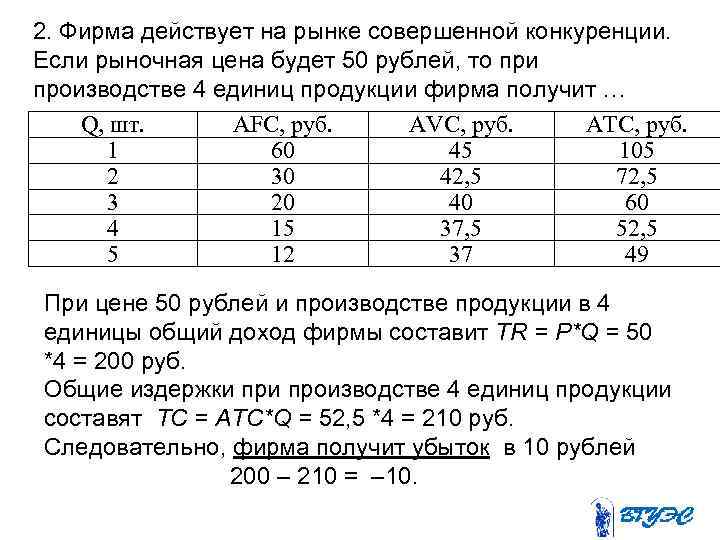 2. Фирма действует на рынке совершенной конкуренции. Если рыночная цена будет 50 рублей, то при производстве 4 единиц продукции фирма получит …

| Q, шт. | AFC, руб. | AVC, руб. | ATC, руб. |
|---|---|---|---|
| 1 | 60 | 45 | 105 |
| 2 | 30 | 42,5 | 72,5 |
| 3 | 20 | 40 | 60 |
| 4 | 15 | 37,5 | 52,5 |
| 5 | 12 | 37 | 49 |

При цене 50 рублей и производстве продукции в 4 единицы общий доход фирмы составит $TR = P*Q = 50 *4 = 200$ руб.
Общие издержки при производстве 4 единиц продукции составят $TC = ATC*Q = 52,5 *4 = 210$ руб.
Следовательно, фирма получит убыток в 10 рублей
$200 – 210 = –10$.

ВГУЭС